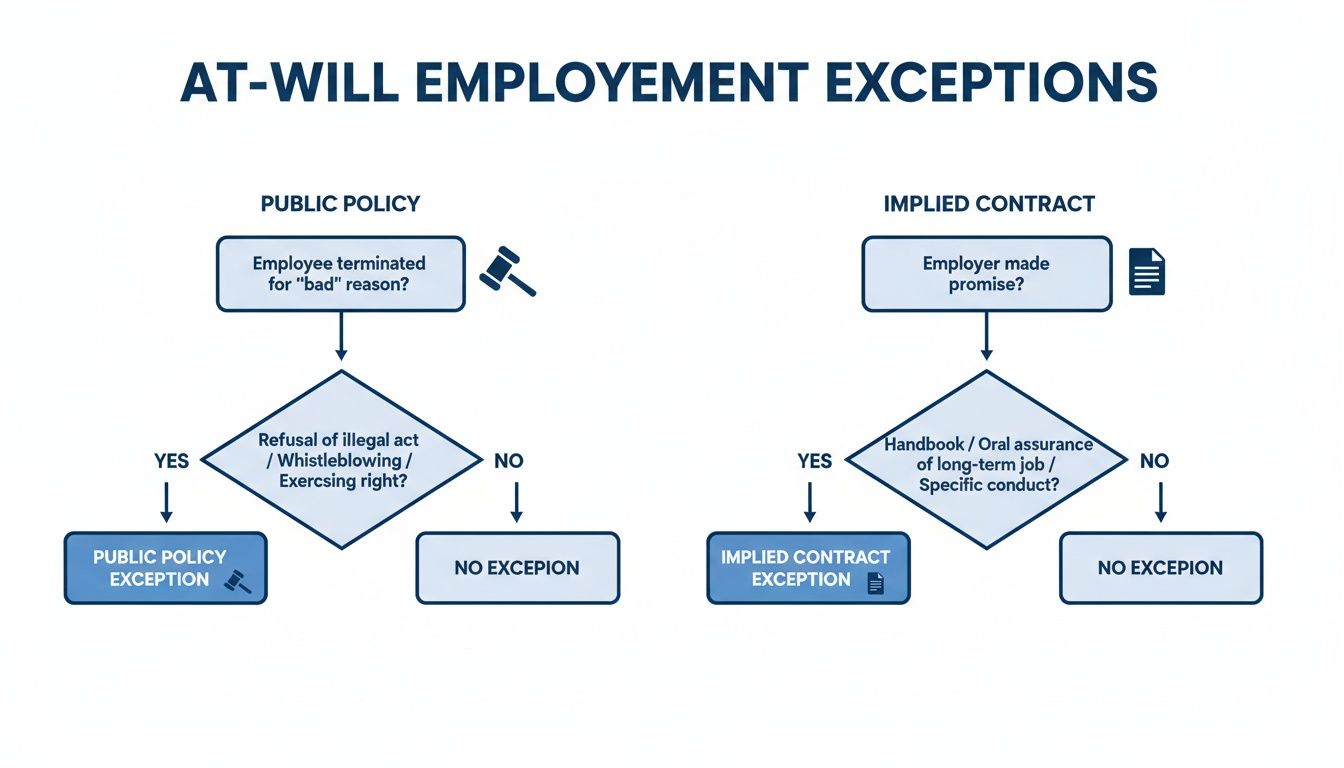 AT-WILL EMPLOYEMENT EXCEPTIONS

PUBLIC POLICY

Employee terminated for "bad" reason?

Refusal of illegal act / Whistleblowing / Exercsing right?

YES

NO

PUBLIC POLICY EXCEPTION

NO EXCEPION

IMPLIED CONTRACT

Employer made promise?

Handbook / Oral assurance of long-term job / Specific conduct?

YES

NO

IMPLIED CONTRACT EXCEPTION

NO EXCEPION